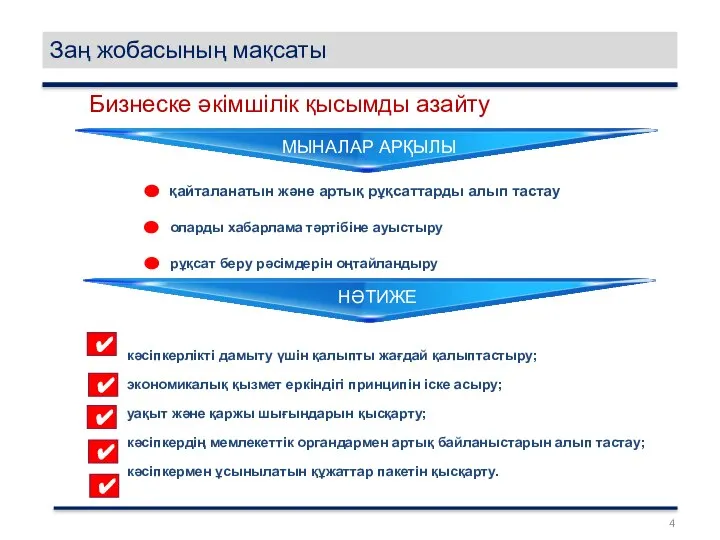 Заң жобасының мақсаты

Бизнеске әкімшілік қысымды азайту

МЫНАЛАР АРҚЫЛЫ

қайталанатын және артық рұқсаттарды алып тастау

оларды хабарлама тәртібіне ауыстыру

рұқсат беру рәсімдерін оңтайландыру

НӘТИЖЕ

кәсіпкерлікті дамыту үшін қалыпты жағдай қалыптастыру;

экономикалық қызмет еркіндігі принципін іске асыру;

уақыт және қаржы шығындарын қысқарту;

кәсіпкердің мемлекеттік органдармен артық байланыстарын алып тастау;

кәсіпкермен ұсынылатын құжаттар пакетін қысқарту.

4